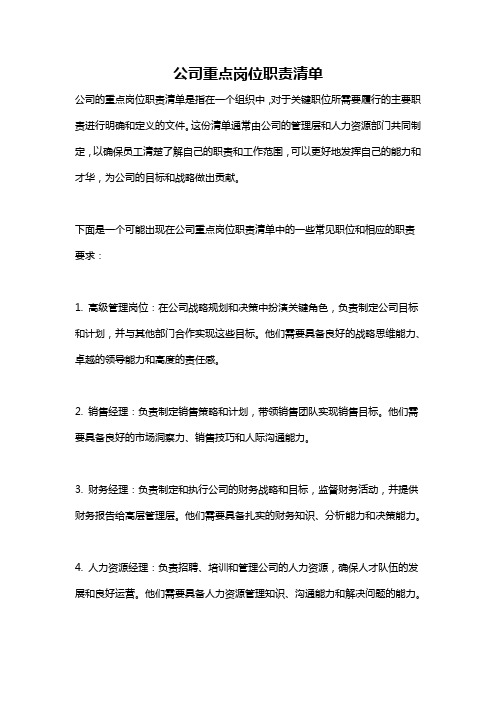 公司重点岗位职责清单

公司的重点岗位职责清单是指在一个组织中，对于关键职位所需要履行的主要职责进行明确和定义的文件。这份清单通常由公司的管理层和人力资源部门共同制定，以确保员工清楚了解自己的职责和工作范围，可以更好地发挥自己的能力和才华，为公司的目标和战略做出贡献。

下面是一个可能出现在公司重点岗位职责清单中的一些常见职位和相应的职责要求：

1. 高级管理岗位：在公司战略规划和决策中扮演关键角色，负责制定公司目标和计划，并与其他部门合作实现这些目标。他们需要具备良好的战略思维能力、卓越的领导能力和高度的责任感。

2. 销售经理：负责制定销售策略和计划，带领销售团队实现销售目标。他们需要具备良好的市场洞察力、销售技巧和人际沟通能力。

3. 财务经理：负责制定和执行公司的财务战略和目标，监督财务活动，并提供财务报告给高层管理层。他们需要具备扎实的财务知识、分析能力和决策能力。

4. 人力资源经理：负责招聘、培训和管理公司的人力资源，确保人才队伍的发展和良好运营。他们需要具备人力资源管理知识、沟通能力和解决问题的能力。